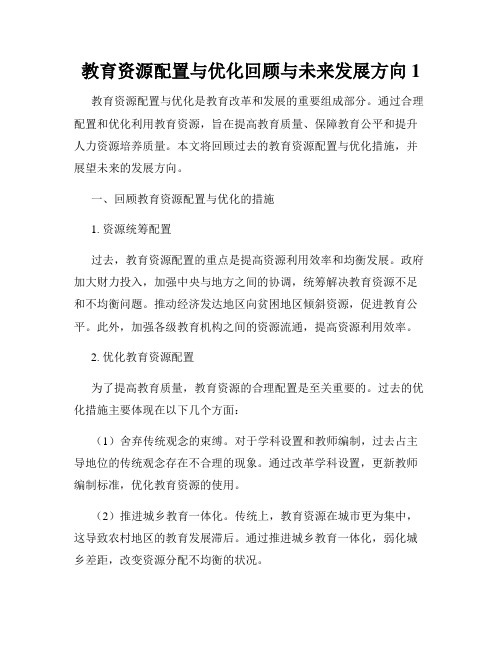 教育资源配置与优化回顾与未来发展方向 1

教育资源配置与优化是教育改革和发展的重要组成部分。通过合理配置和优化利用教育资源，旨在提高教育质量、保障教育公平和提升人力资源培养质量。本文将回顾过去的教育资源配置与优化措施，并展望未来的发展方向。

一、回顾教育资源配置与优化的措施

1. 资源统筹配置

过去，教育资源配置的重点是提高资源利用效率和均衡发展。政府加大财力投入，加强中央与地方之间的协调，统筹解决教育资源不足和不均衡问题。推动经济发达地区向贫困地区倾斜资源，促进教育公平。此外，加强各级教育机构之间的资源流通，提高资源利用效率。

2. 优化教育资源配置

为了提高教育质量，教育资源的合理配置是至关重要的。过去的优化措施主要体现在以下几个方面：

（1）舍弃传统观念的束缚。对于学科设置和教师编制，过去占主导地位的传统观念存在不合理的现象。通过改革学科设置，更新教师编制标准，优化教育资源的使用。

（2）推进城乡教育一体化。传统上，教育资源在城市更为集中，这导致农村地区的教育发展滞后。通过推进城乡教育一体化，弱化城乡差距，改变资源分配不均衡的状况。